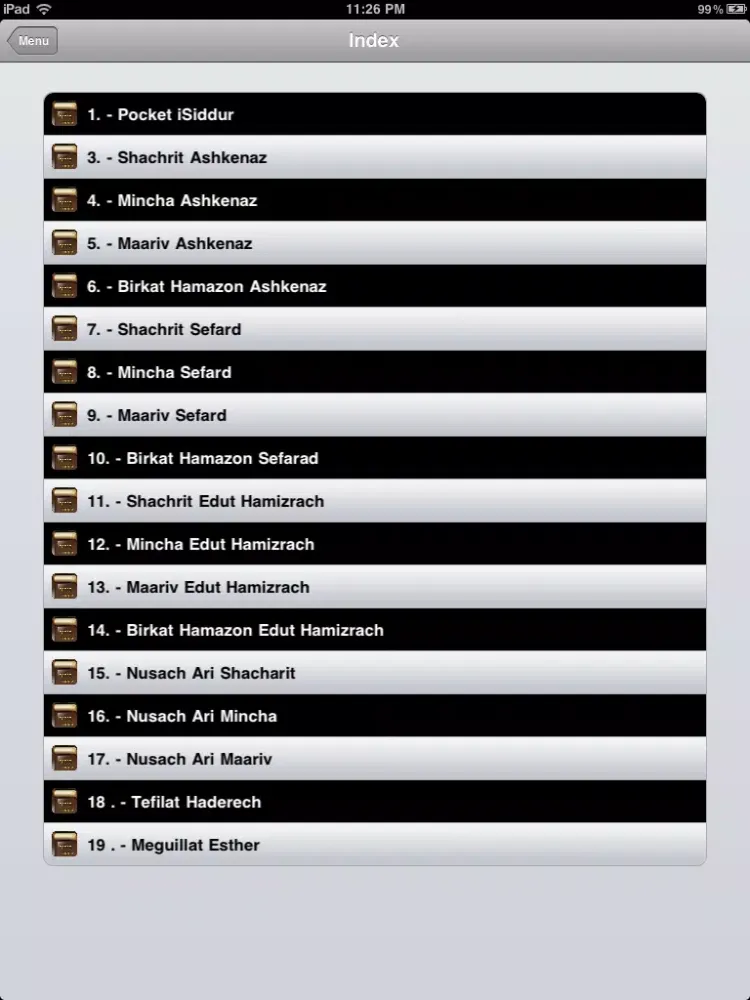 iPad
11:26 PM
99%

Menu
Index

1. - Pocket iSiddur
3. - Shachrit Ashkenaz
4. - Mincha Ashkenaz
5. - Maariv Ashkenaz
6. - Birkat Hamazon Ashkenaz
7. - Shachrit Sefard
8. - Mincha Sefard
9. - Maariv Sefard
10. - Birkat Hamazon Sefarad
11. - Shachrit Edut Hamizrach
12. - Mincha Edut Hamizrach
13. - Maariv Edut Hamizrach
14. - Birkat Hamazon Edut Hamizrach
15. - Nusach Ari Shacharit
16. - Nusach Ari Mincha
17. - Nusach Ari Maariv
18 . - Tefilat Haderech
19 . - Meguillat Esther